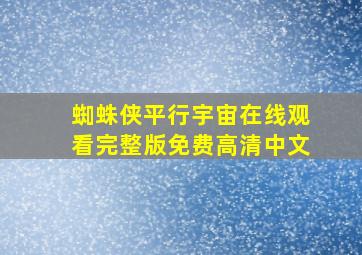 蜘蛛侠平行宇宙在线观看完整版免费高清中文